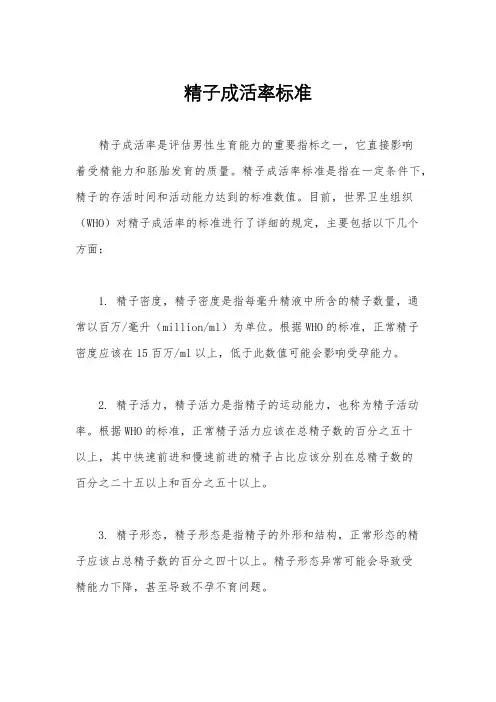 精子成活率标准

精子成活率是评估男性生育能力的重要指标之一，它直接影响着受精能力和胚胎发育的质量。精子成活率标准是指在一定条件下，精子的存活时间和活动能力达到的标准数值。目前，世界卫生组织（WHO）对精子成活率的标准进行了详细的规定，主要包括以下几个方面：

1. 精子密度，精子密度是指每毫升精液中所含的精子数量，通常以百万/毫升（million/ml）为单位。根据WHO的标准，正常精子密度应该在15百万/ml以上，低于此数值可能会影响受孕能力。

2. 精子活力，精子活力是指精子的运动能力，也称为精子活动率。根据WHO的标准，正常精子活力应该在总精子数的百分之五十以上，其中快速前进和慢速前进的精子占比应该分别在总精子数的百分之二十五以上和百分之五十以上。

3. 精子形态，精子形态是指精子的外形和结构，正常形态的精子应该占总精子数的百分之四十以上。精子形态异常可能会导致受精能力下降，甚至导致不孕不育问题。